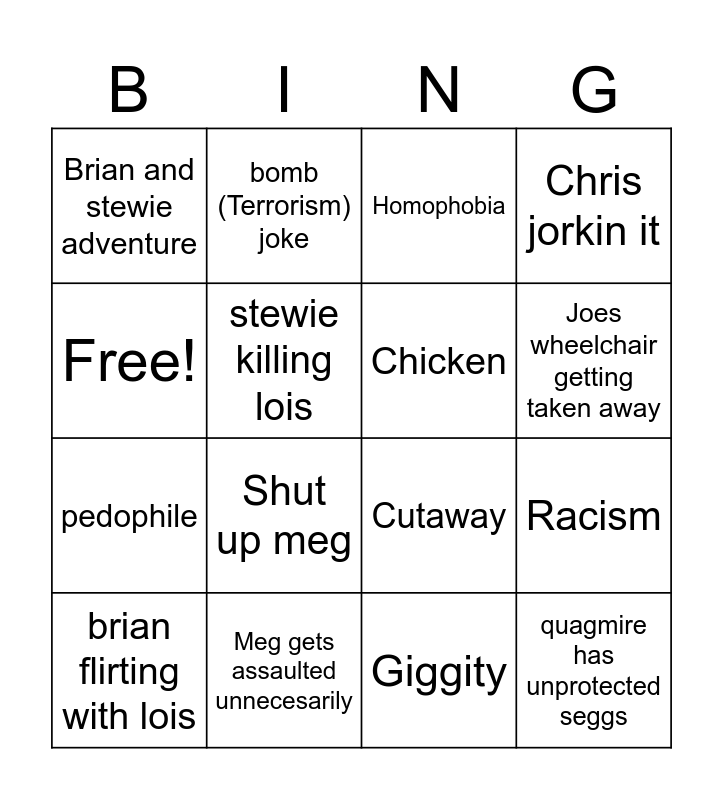 | B | I | N | G |
|---|---|---|---|
| Brian and stewie adventure | bomb (Terrorism) joke | Homophobia | Chris jorkin it |
| Free! | stewie killing lois | Chicken | Joes wheelchair getting taken away |
| pedophile | Shut up meg | Cutaway | Racism |
| brian flirting with lois | Meg gets assaulted unnecesarily | Giggity | quagmire has unprotected seggs |